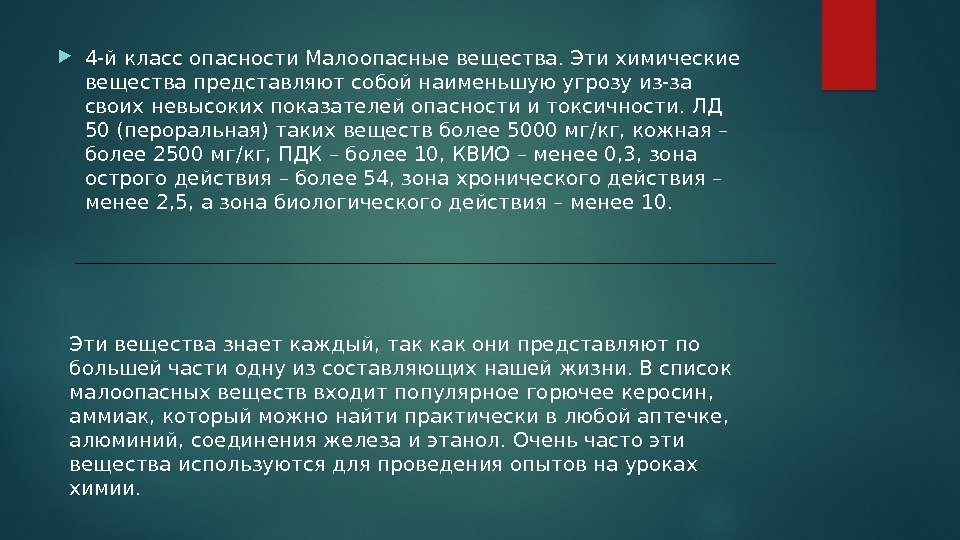 4-й класс опасности Малоопасные вещества. Эти химические вещества представляют собой наименьшую угрозу из-за своих невысоких показателей опасности и токсичности. ЛД 50 (пероральная) таких веществ более 5000 мг/кг, кожная – более 2500 мг/кг, ПДК – более 10, КВИО – менее 0,3, зона острого действия – более 54, зона хронического действия – менее 2,5, а зона биологического действия – менее 10.

Эти вещества знает каждый, так как они представляют по большей части одну из составляющих нашей жизни. В список малоопасных веществ входит популярное горючее керосин, аммиак, который можно найти практически в любой аптечке, алюминий, соединения железа и этанол. Очень часто эти вещества используются для проведения опытов на уроках химии.